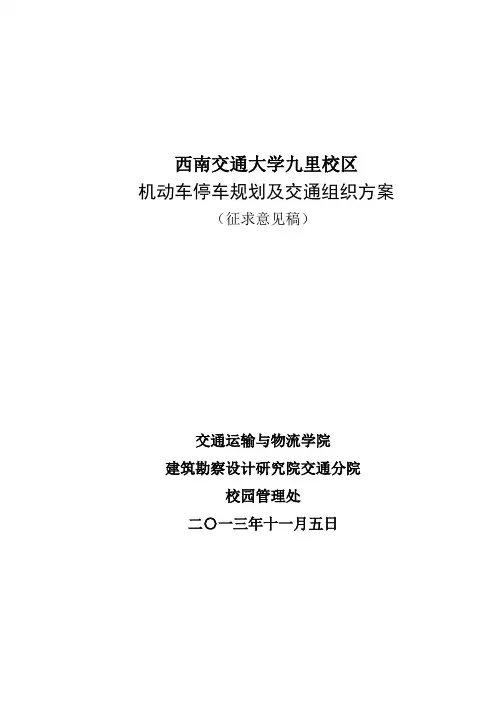 西南交通大学九里校区
机动车停车规划及交通组织方案
（征求意见稿）

交通运输与物流学院
建筑勘察设计研究院交通分院
校园管理处
二〇一三年十一月五日